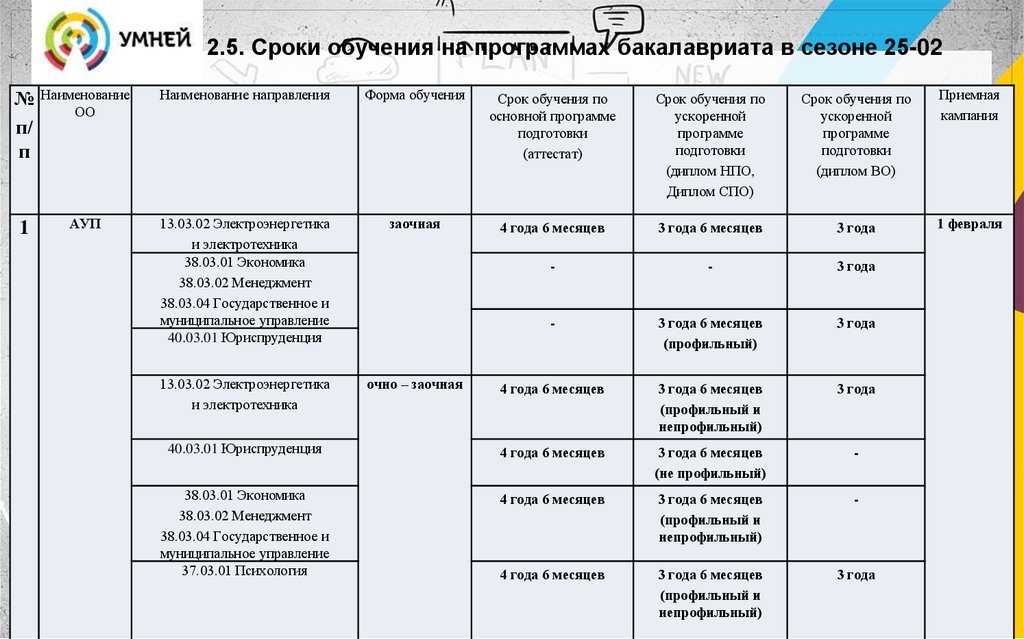 УМНЕЙ

2.5. Сроки обучения на программах бакалавриата в сезоне 25-02

| № п/п | Наименование ОО | Наименование направления | Форма обучения | Срок обучения по основной программе подготовки (аттестат) | Срок обучения по ускоренной программе подготовки (диплом НПО, Диплом СПО) | Срок обучения по ускоренной программе подготовки (диплом ВО) | Приемная кампания |
|---|---|---|---|---|---|---|---|
| 1 | АУП | 13.03.02 Электроэнергетика и электротехника | заочная | 4 года 6 месяцев | 3 года 6 месяцев | 3 года | 1 февраля |
| | | 38.03.01 Экономика 38.03.02 Менеджмент 38.03.04 Государственное и муниципальное управление | | - | - | 3 года | |
| | | 40.03.01 Юриспруденция | | - | 3 года 6 месяцев (профильный) | 3 года | |
| | | 13.03.02 Электроэнергетика и электротехника | очно – заочная | 4 года 6 месяцев | 3 года 6 месяцев (профильный и непрофильный) | 3 года | |
| | | 40.03.01 Юриспруденция | | 4 года 6 месяцев | 3 года 6 месяцев (не профильный) | - | |
| | | 38.03.01 Экономика 38.03.02 Менеджмент 38.03.04 Государственное и муниципальное управление | | 4 года 6 месяцев | 3 года 6 месяцев (профильный и непрофильный) | - | |
| | | 37.03.01 Психология | | 4 года 6 месяцев | 3 года 6 месяцев (профильный и непрофильный) | 3 года | |